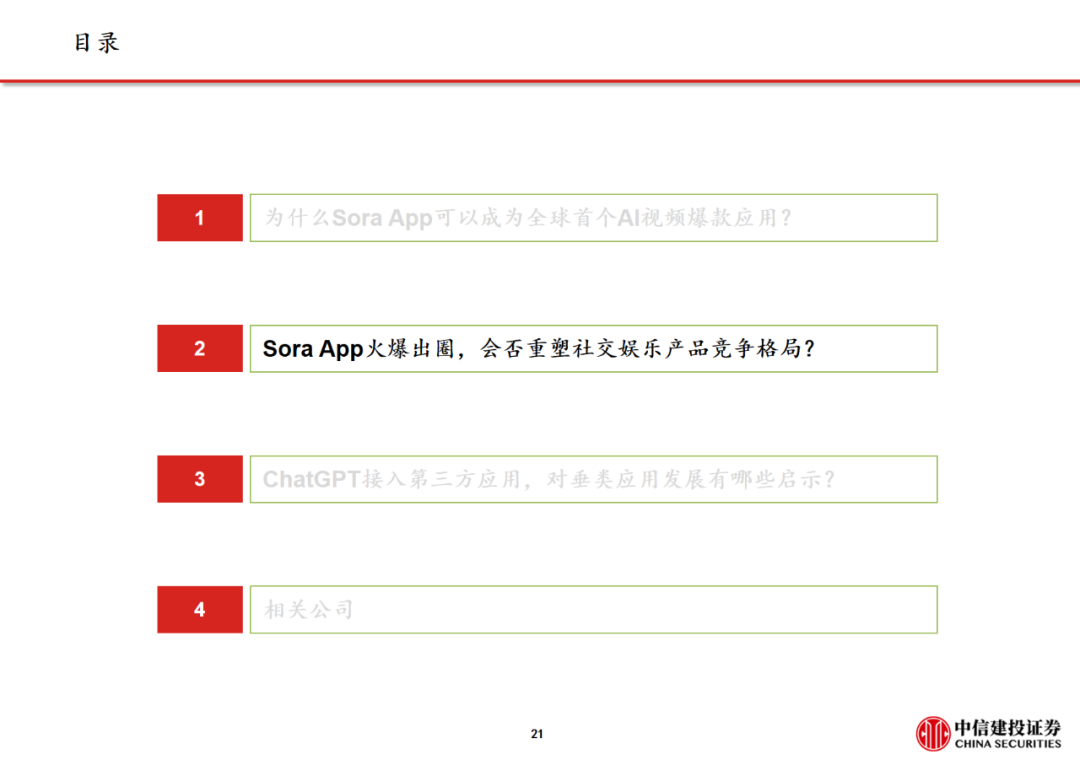 目录

1 为什么Sora App可以成为全球首个AI视频爆款应用？

2 Sora App火爆出圈，会否重塑社交娱乐产品竞争格局？

3 ChatGPT接入第三方应用，对垂类应用发展有哪些启示？

4 相关公司

21

中信建投证券
CHINA SECURITIES